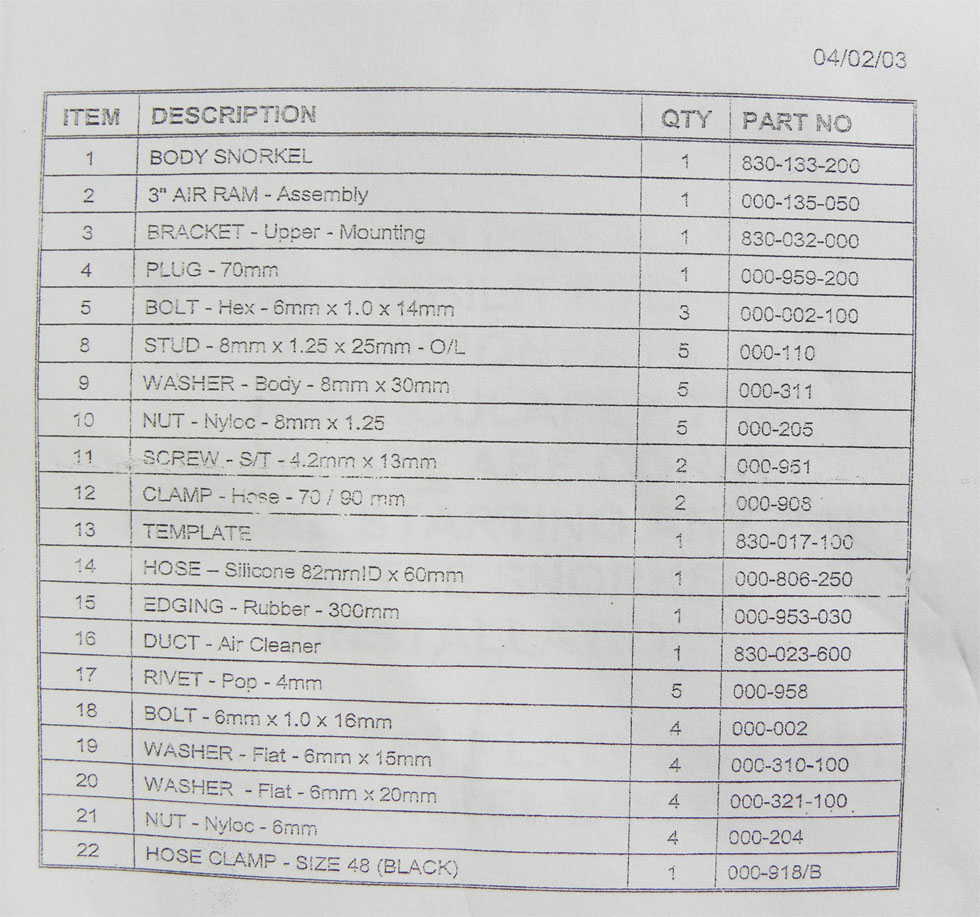 04/02/03

| ITEM | DESCRIPTION | QTY | PART NO |
|---|---|---|---|
| 1 | BODY SNORKEL | 1 | 830-133-200 |
| 2 | 3" AIR RAM - Assembly | 1 | 000-135-050 |
| 3 | BRACKET - Upper - Mounting | 1 | 830-032-000 |
| 4 | PLUG - 70mm | 1 | 000-959-200 |
| 5 | BOLT - Hex - 6mm x 1.0 x 14mm | 3 | 000-002-100 |
| 8 | STUD - 8mm x 1.25 x 25mm - O/L | 5 | 000-110 |
| 9 | WASHER - Body - 8mm x 30mm | 5 | 000-311 |
| 10 | NUT - Nyloc - 8mm x 1.25 | 5 | 000-205 |
| 11 | SCREW - S/T - 4.2mm x 13mm | 2 | 000-951 |
| 12 | CLAMP - Hose - 70 / 90 mm | 2 | 000-908 |
| 13 | TEMPLATE | 1 | 830-017-100 |
| 14 | HOSE – Silicone 82mmID x 60mm | 1 | 000-806-250 |
| 15 | EDGING - Rubber - 300mm | 1 | 000-953-030 |
| 16 | DUCT - Air Cleaner | 1 | 830-023-600 |
| 17 | RIVET - Pop - 4mm | 5 | 000-958 |
| 18 | BOLT - 6mm x 1.0 x 16mm | 4 | 000-002 |
| 19 | WASHER - Flat - 6mm x 15mm | 4 | 000-310-100 |
| 20 | WASHER - Flat - 6mm x 20mm | 4 | 000-321-100 |
| 21 | NUT - Nyloc - 6mm | 4 | 000-204 |
| 22 | HOSE CLAMP - SIZE 48 (BLACK) | 1 | 000-918/B |